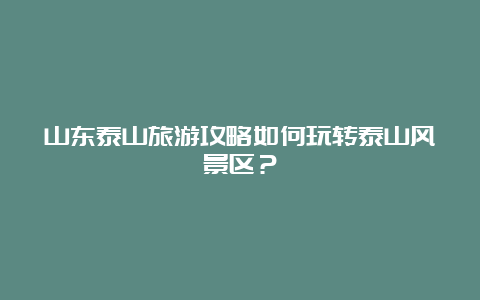 山东泰山旅游攻略如何玩转泰山风景区？